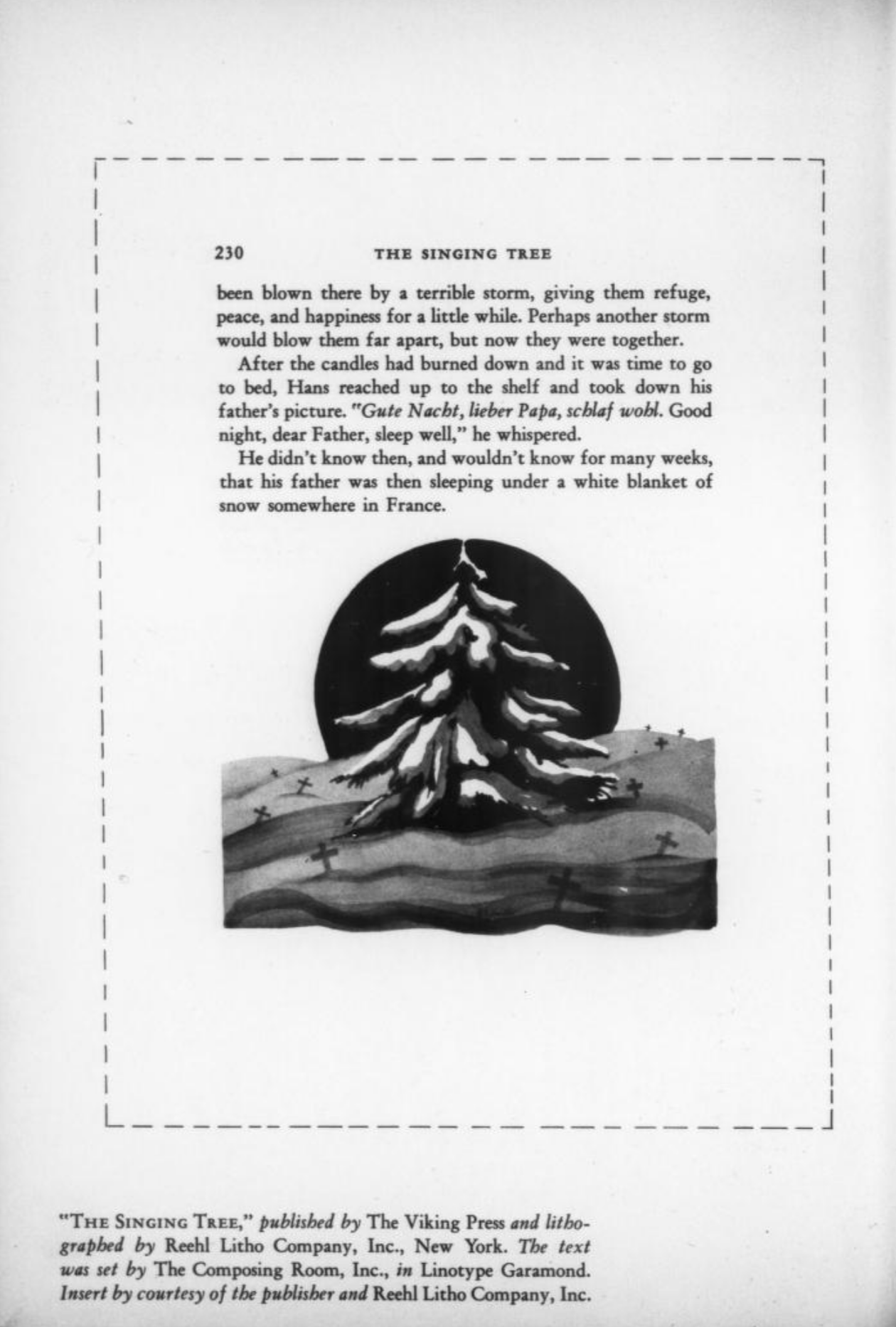 230 THE SINGING TREE

been blown there by a terrible storm, giving them refuge, peace, and happiness for a little while. Perhaps another storm would blow them far apart, but now they were together.

After the candles had burned down and it was time to go to bed, Hans reached up to the shelf and took down his father's picture. "Gute Nacht, lieber Papa, schlaf wohl. Good night, dear Father, sleep well," he whispered.

He didn't know then, and wouldn't know for many weeks, that his father was then sleeping under a white blanket of snow somewhere in France.

"THE SINGING TREE," published by The Viking Press and lithographed by Reehl Litho Company, Inc., New York. The text was set by The Composing Room, Inc., in Linotype Garamond. Insert by courtesy of the publisher and Reehl Litho Company, Inc.